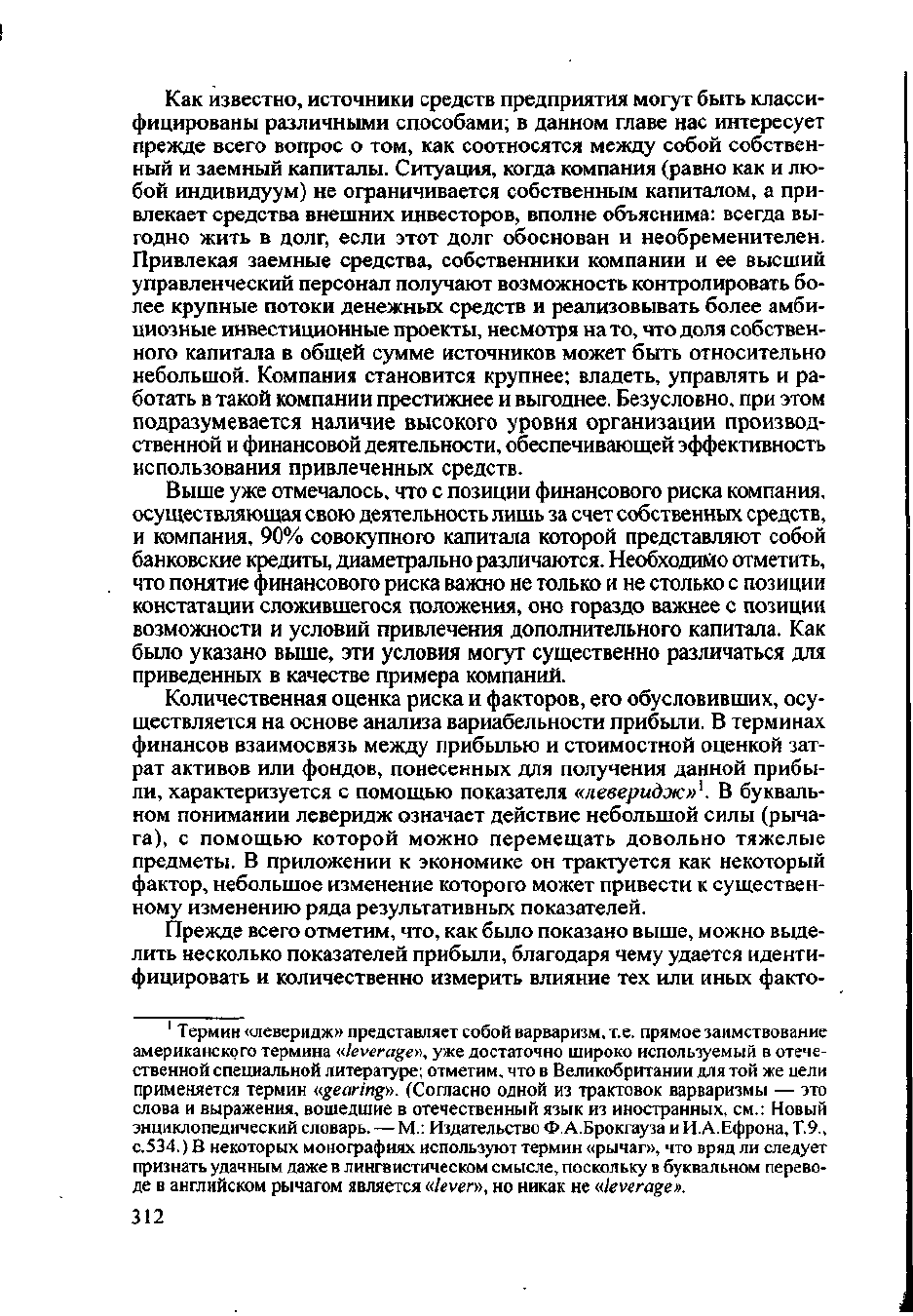 Как известно, источники средств предприятия могут быть классифицированы различными способами; в данном главе нас интересует прежде всего вопрос о том, как соотносятся между собой собственный и заемный капиталы. Ситуация, когда компания (равно как и любой индивидуум) не ограничивается собственным капиталом, а привлекает средства внешних инвесторов, вполне объяснима: всегда выгодно жить в долг, если этот долг обоснован и необременителен. Привлекая заемные средства, собственники компании и ее высший управленческий персонал получают возможность контролировать более крупные потоки денежных средств и реализовывать более амбициозные инвестиционные проекты, несмотря на то, что доля собственного капитала в общей сумме источников может быть относительно небольшой. Компания становится крупнее; владеть, управлять и работать в такой компании престижнее и выгоднее. Безусловно, при этом подразумевается наличие высокого уровня организации производственной и финансовой деятельности, обеспечивающей эффективность использования привлеченных средств.

Выше уже отмечалось, что с позиции финансового риска компания, осуществляющая свою деятельность лишь за счет собственных средств, и компания, 90% совокупного капитала которой представляют собой банковские кредиты, диаметрально различаются. Необходимо отметить, что понятие финансового риска важно не только и не столько с позиции констатации сложившегося положения, оно гораздо важнее с позиции возможности и условий привлечения дополнительного капитала. Как было указано выше, эти условия могут существенно различаться для приведенных в качестве примера компаний.

Количественная оценка риска и факторов, его обусловивших, осуществляется на основе анализа вариабельности прибыли. В терминах финансов взаимосвязь между прибылью и стоимостной оценкой затрат активов или фондов, понесенных для получения данной прибыли, характеризуется с помощью показателя «леверидж»$^1$. В буквальном понимании леверидж означает действие небольшой силы (рычага), с помощью которой можно перемещать довольно тяжелые предметы. В приложении к экономике он трактуется как некоторый фактор, небольшое изменение которого может привести к существенному изменению ряда результативных показателей.

Прежде всего отметим, что, как было показано выше, можно выделить несколько показателей прибыли, благодаря чему удается идентифицировать и количественно измерить влияние тех или иных факто-

$^1$ Термин «леверидж» представляет собой варваризм, т.е. прямое заимствование американского термина «leverage», уже достаточно широко используемый в отечественной специальной литературе; отметим, что в Великобритании для той же цели применяется термин «gearing». (Согласно одной из трактовок варваризмы — это слова и выражения, вошедшие в отечественный язык из иностранных, см.: Новый энциклопедический словарь. — М.: Издательство Ф.А.Брокгауза и И.А.Ефрона, Т.9., с.534.) В некоторых монографиях используют термин «рычаг», что вряд ли следует признать удачным даже в лингвистическом смысле, поскольку в буквальном переводе в английском рычагом является «lever», но никак не «leverage».

312